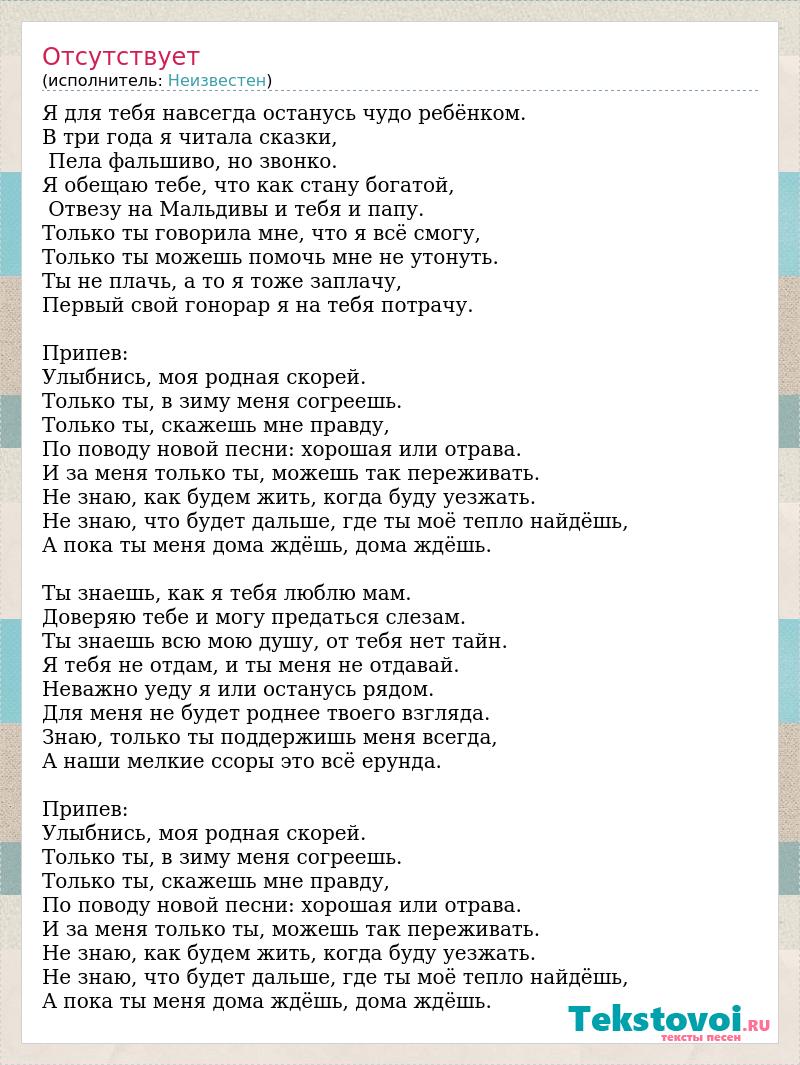 Отсутствует
(исполнитель: Неизвестен)

Я для тебя навсегда останусь чудо ребёнком.
В три года я читала сказки,
Пела фальшиво, но звонко.
Я обещаю тебе, что как стану богатой,
Отвезу на Мальдивы и тебя и папу.
Только ты говорила мне, что я всё смогу,
Только ты можешь помочь мне не утонуть.
Ты не плачь, а то я тоже заплачу,
Первый свой гонорар я на тебя потрачу.

Припев:
Улыбнись, моя родная скорей.
Только ты, в зиму меня согреешь.
Только ты, скажешь мне правду,
По поводу новой песни: хорошая или отрава.
И за меня только ты, можешь так переживать.
Не знаю, как будем жить, когда буду уезжать.
Не знаю, что будет дальше, где ты моё тепло найдёшь,
А пока ты меня дома ждёшь, дома ждёшь.

Ты знаешь, как я тебя люблю мам.
Доверяю тебе и могу предаться слезам.
Ты знаешь всю мою душу, от тебя нет тайн.
Я тебя не отдам, и ты меня не отдавай.
Неважно уеду я или останусь рядом.
Для меня не будет роднее твоего взгляда.
Знаю, только ты поддержишь меня всегда,
А наши мелкие ссоры это всё ерунда.

Припев:
Улыбнись, моя родная скорей.
Только ты, в зиму меня согреешь.
Только ты, скажешь мне правду,
По поводу новой песни: хорошая или отрава.
И за меня только ты, можешь так переживать.
Не знаю, как будем жить, когда буду уезжать.
Не знаю, что будет дальше, где ты моё тепло найдёшь,
А пока ты меня дома ждёшь, дома ждёшь.

Tekstovoi.RU
тексты песен